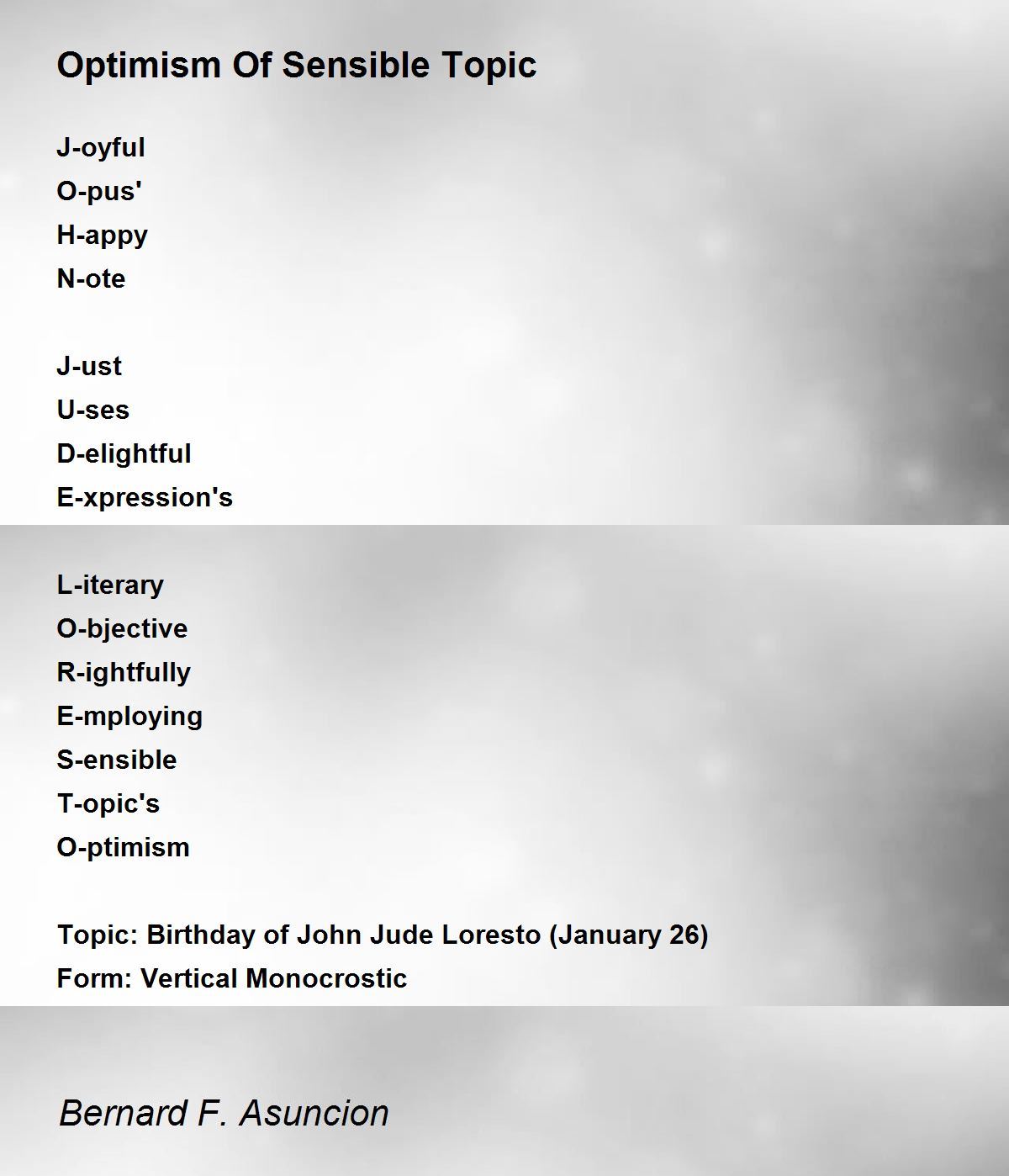 Optimism Of Sensible Topic

J-oyful
O-pus'
H-appy
N-ote

J-ust
U-ses
D-elightful
E-xpression's

L-iterary
O-bjective
R-ightfully
E-mploying
S-ensible
T-opic's
O-ptimism

Topic: Birthday of John Jude Loresto (January 26)
Form: Vertical Monocrostic

Bernard F. Asuncion